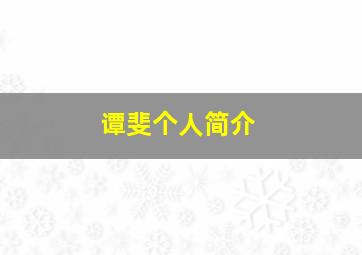 谭斐个人简介